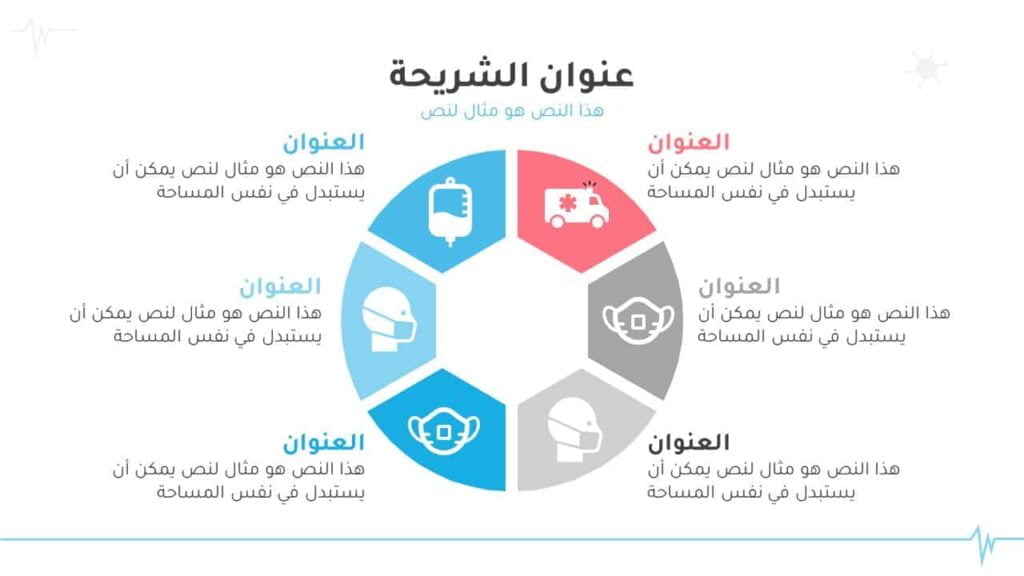 عنوان الشريحة
هذا النص هو مثال لنص

العنوان
هذا النص هو مثال لنص يمكن أن يستبدل في نفس المساحة

العنوان
هذا النص هو مثال لنص يمكن أن يستبدل في نفس المساحة

العنوان
هذا النص هو مثال لنص يمكن أن يستبدل في نفس المساحة

العنوان
هذا النص هو مثال لنص يمكن أن يستبدل في نفس المساحة

العنوان
هذا النص هو مثال لنص يمكن أن يستبدل في نفس المساحة

العنوان
هذا النص هو مثال لنص يمكن أن يستبدل في نفس المساحة